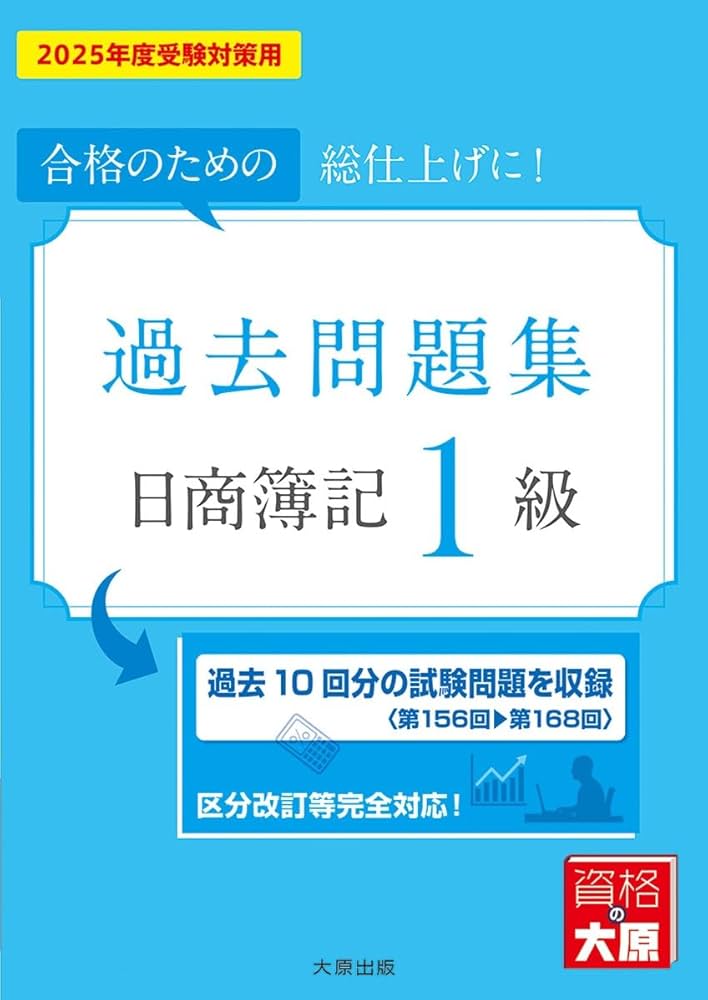 2025年度受験対策用

合格のための 総仕上げに！

過去問題集
日商簿記 1 級

過去 10 回分の試験問題を収録
〈第156回▶第168回〉

区分改訂等完全対応！

資格の大原

大原出版